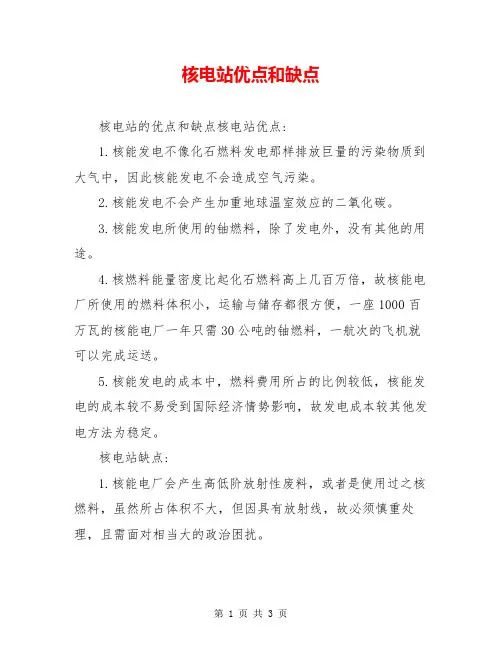 核电站优点和缺点

核电站的优点和缺点核电站优点:

1.核能发电不像化石燃料发电那样排放巨量的污染物质到大气中，因此核能发电不会造成空气污染。

2.核能发电不会产生加重地球温室效应的二氧化碳。

3.核能发电所使用的铀燃料，除了发电外，没有其他的用途。

4.核燃料能量密度比起化石燃料高上几百万倍，故核能电厂所使用的燃料体积小，运输与储存都很方便，一座1000百万瓦的核能电厂一年只需30公吨的铀燃料，一航次的飞机就可以完成运送。

5.核能发电的成本中，燃料费用所占的比例较低，核能发电的成本较不易受到国际经济情势影响，故发电成本较其他发电方法为稳定。

核电站缺点:

1.核能电厂会产生高低阶放射性废料，或者是使用过之核燃料，虽然所占体积不大，但因具有放射线，故必须慎重处理，且需面对相当大的政治困扰。

第 1 页 共 3 页